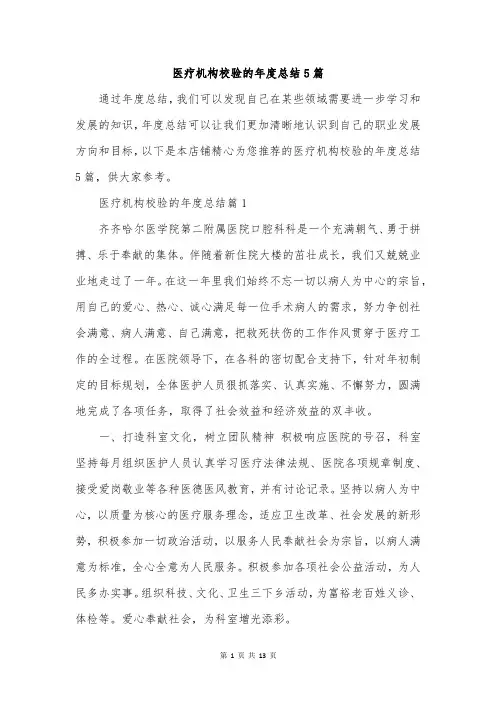 医疗机构校验的年度总结5篇

通过年度总结，我们可以发现自己在某些领域需要进一步学习和发展的知识，年度总结可以让我们更加清晰地认识到自己的职业发展方向和目标，以下是本店铺精心为您推荐的医疗机构校验的年度总结5篇，供大家参考。

医疗机构校验的年度总结篇1

齐齐哈尔医学院第二附属医院口腔科科是一个充满朝气、勇于拼搏、乐于奉献的集体。伴随着新住院大楼的茁壮成长，我们又兢兢业业地走过了一年。在这一年里我们始终不忘一切以病人为中心的宗旨，用自己的爱心、热心、诚心满足每一位手术病人的需求，努力争创社会满意、病人满意、自己满意，把救死扶伤的工作作风贯穿于医疗工作的全过程。在医院领导下，在各科的密切配合支持下，针对年初制定的目标规划，全体医护人员狠抓落实、认真实施、不懈努力，圆满地完成了各项任务，取得了社会效益和经济效益的双丰收。

一、打造科室文化，树立团队精神 积极响应医院的号召，科室坚持每月组织医护人员认真学习医疗法律法规、医院各项规章制度、接受爱岗敬业等各种医德医风教育，并有讨论记录。坚持以病人为中心，以质量为核心的医疗服务理念，适应卫生改革、社会发展的新形势，积极参加一切政治活动，以服务人民奉献社会为宗旨，以病人满意为标准，全心全意为人民服务。积极参加各项社会公益活动，为人民多办实事。组织科技、文化、卫生三下乡活动，为富裕老百姓义诊、体检等。爱心奉献社会，为科室增光添彩。

第 1 页 共 13 页